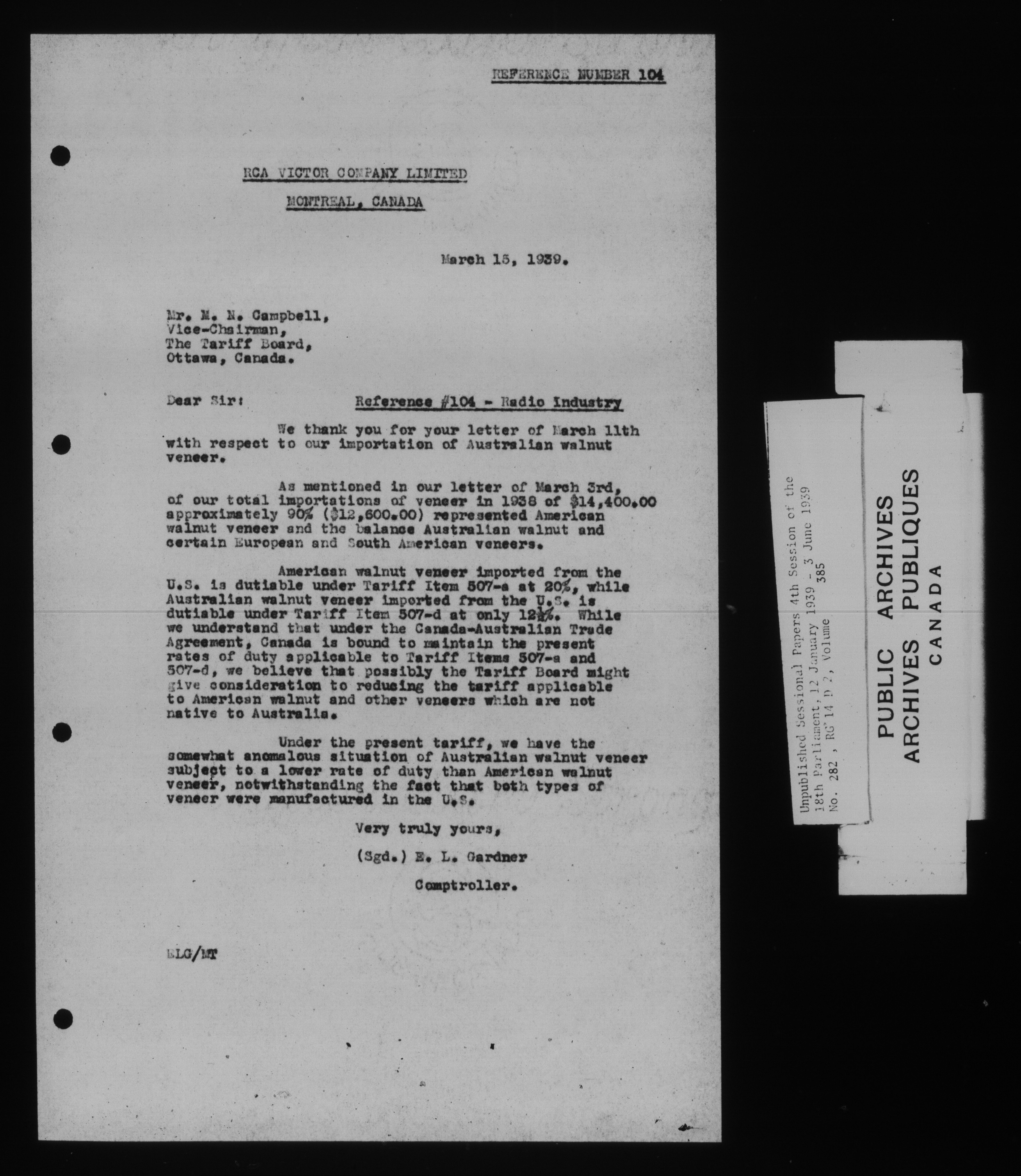 REFERENCE NUMBER 104

RCA VICTOR COMPANY LIMITED

MONTREAL, CANADA

March 15, 1939.

Mr. M. N. Campbell,
Vice-Chairman,
The Tariff Board,
Ottawa, Canada.

Dear Sir: Reference #104 - Radio Industry

We thank you for your letter of March 11th with respect to our importation of Australian walnut veneer.

As mentioned in our letter of March 3rd, of our total importations of veneer in 1938 of $14,400.00 approximately 90% ($12,600.00) represented American walnut veneer and the balance Australian walnut and certain European and South American veneers.

American walnut veneer imported from the U.S. is dutiable under Tariff Item 507-a at 20%, while Australian walnut veneer imported from the U.S. is dutiable under Tariff Item 507-d at only 12½%. While we understand that under the Canada-Australian Trade Agreement, Canada is bound to maintain the present rates of duty applicable to Tariff Items 507-a and 507-d, we believe that possibly the Tariff Board might give consideration to reducing the tariff applicable to American walnut and other veneers which are not native to Australia.

Under the present tariff, we have the somewhat anomalous situation of Australian walnut veneer subject to a lower rate of duty than American walnut veneer, notwithstanding the fact that both types of veneer were manufactured in the U.S.

Very truly yours,

(Sgd.) E. L. Gardner

Comptroller.

ELG/MT

Unpublished Sessional Papers 4th Session of the 18th Parliament, 12 January 1939 - 3 June 1939
No. 282 , RG 14 D 2, Volume 385

PUBLIC ARCHIVES
ARCHIVES PUBLIQUES
CANADA